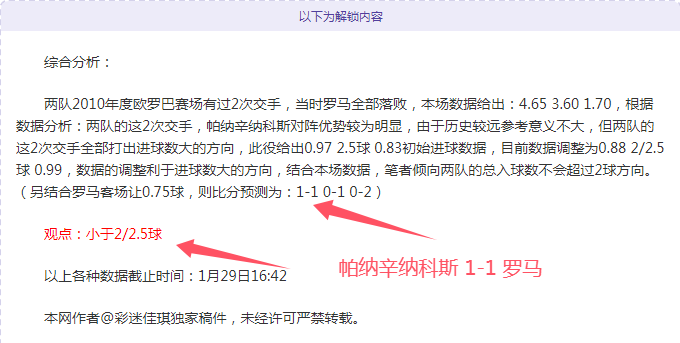 以下为解锁内容

综合分析：

两队2010年度欧罗巴赛场有过2次交手，当时罗马全部落败，本场数据给出：4.65 3.60 1.70，根据数据分析：两队的这2次交手，帕纳辛纳科斯对阵优势较为明显，由于历史较远参考意义不大，但两队的这2次交手全部打出进球数大的方向，此役给出0.97 2.5球 0.83初始进球数据，目前数据调整为0.88 2/2.5球 0.99，数据的调整利于进球数大的方向，结合本场数据，笔者倾向两队的总入球数不会超过2球方向。（另结合罗马客场让0.75球，则比分预测为：1-1 0-1 0-2）

观点：小于2/2.5球

帕纳辛纳科斯 1-1 罗马

以上各种数据截止时间：1月29日16:42

本网作者@彩迷佳琪独家稿件，未经许可严禁转载。